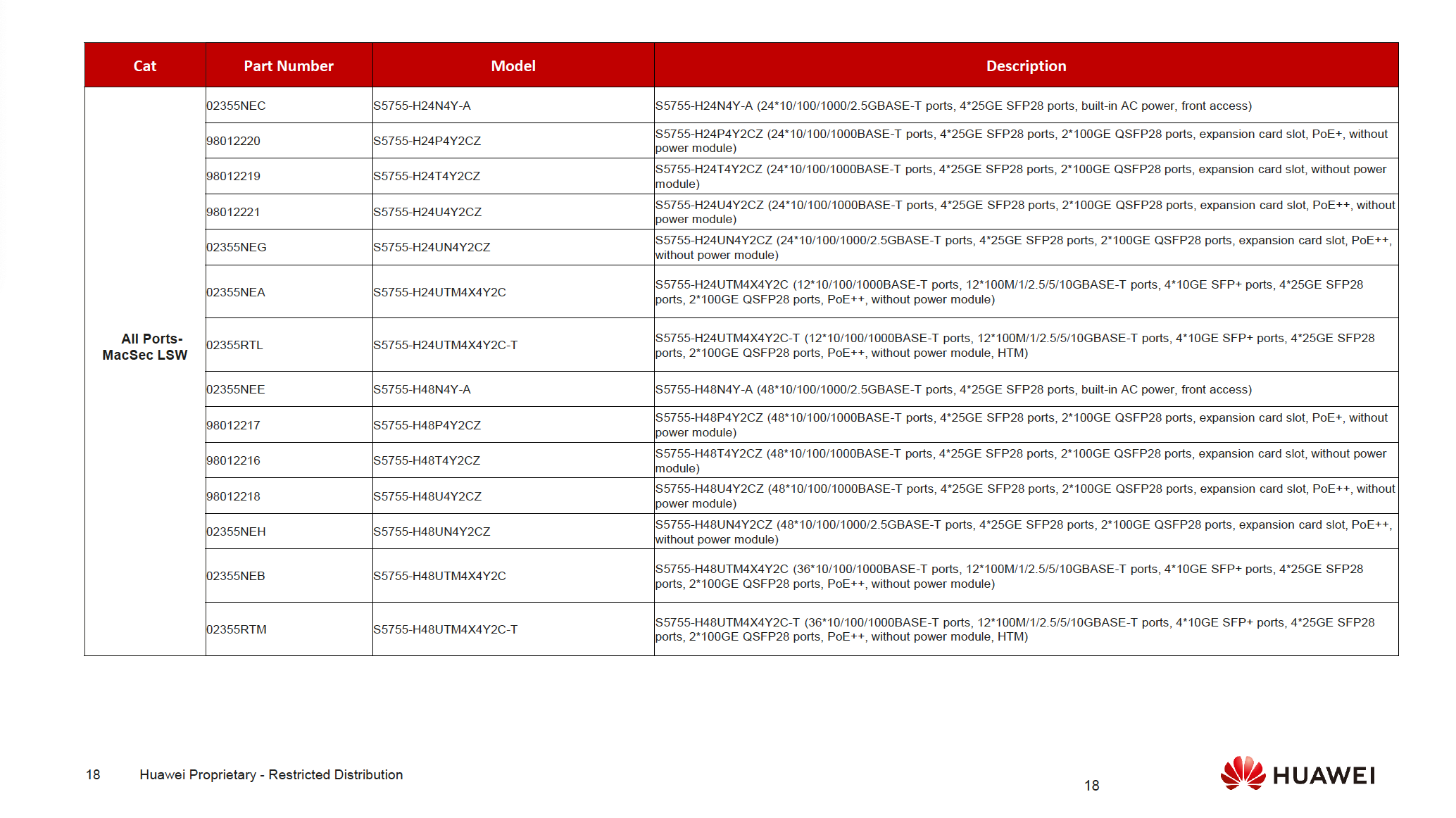 | Cat | Part Number | Model | Description |
|---|---|---|---|
| All Ports-MacSec LSW | 02355NEC | S5755-H24N4Y-A | S5755-H24N4Y-A (24*10/100/1000/2.5GBASE-T ports, 4*25GE SFP28 ports, built-in AC power, front access) |
| | 98012220 | S5755-H24P4Y2CZ | S5755-H24P4Y2CZ (24*10/100/1000BASE-T ports, 4*25GE SFP28 ports, 2*100GE QSFP28 ports, expansion card slot, PoE+, without power module) |
| | 98012219 | S5755-H24T4Y2CZ | S5755-H24T4Y2CZ (24*10/100/1000BASE-T ports, 4*25GE SFP28 ports, 2*100GE QSFP28 ports, expansion card slot, without power module) |
| | 98012221 | S5755-H24U4Y2CZ | S5755-H24U4Y2CZ (24*10/100/1000BASE-T ports, 4*25GE SFP28 ports, 2*100GE QSFP28 ports, expansion card slot, PoE++, without power module) |
| | 02355NEG | S5755-H24UN4Y2CZ | S5755-H24UN4Y2CZ (24*10/100/1000/2.5GBASE-T ports, 4*25GE SFP28 ports, 2*100GE QSFP28 ports, expansion card slot, PoE++, without power module) |
| | 02355NEA | S5755-H24UTM4X4Y2C | S5755-H24UTM4X4Y2C (12*10/100/1000BASE-T ports, 12*100M/1/2.5/5/10GBASE-T ports, 4*10GE SFP+ ports, 4*25GE SFP28 ports, 2*100GE QSFP28 ports, PoE++, without power module) |
| | 02355RTL | S5755-H24UTM4X4Y2C-T | S5755-H24UTM4X4Y2C-T (12*10/100/1000BASE-T ports, 12*100M/1/2.5/5/10GBASE-T ports, 4*10GE SFP+ ports, 4*25GE SFP28 ports, 2*100GE QSFP28 ports, PoE++, without power module, HTM) |
| | 02355NEE | S5755-H48N4Y-A | S5755-H48N4Y-A (48*10/100/1000/2.5GBASE-T ports, 4*25GE SFP28 ports, built-in AC power, front access) |
| | 98012217 | S5755-H48P4Y2CZ | S5755-H48P4Y2CZ (48*10/100/1000BASE-T ports, 4*25GE SFP28 ports, 2*100GE QSFP28 ports, expansion card slot, PoE+, without power module) |
| | 98012216 | S5755-H48T4Y2CZ | S5755-H48T4Y2CZ (48*10/100/1000BASE-T ports, 4*25GE SFP28 ports, 2*100GE QSFP28 ports, expansion card slot, without power module) |
| | 98012218 | S5755-H48U4Y2CZ | S5755-H48U4Y2CZ (48*10/100/1000BASE-T ports, 4*25GE SFP28 ports, 2*100GE QSFP28 ports, expansion card slot, PoE++, without power module) |
| | 02355NEH | S5755-H48UN4Y2CZ | S5755-H48UN4Y2CZ (48*10/100/1000/2.5GBASE-T ports, 4*25GE SFP28 ports, 2*100GE QSFP28 ports, expansion card slot, PoE++, without power module) |
| | 02355NEB | S5755-H48UTM4X4Y2C | S5755-H48UTM4X4Y2C (36*10/100/1000BASE-T ports, 12*100M/1/2.5/5/10GBASE-T ports, 4*10GE SFP+ ports, 4*25GE SFP28 ports, 2*100GE QSFP28 ports, PoE++, without power module) |
| | 02355RTM | S5755-H48UTM4X4Y2C-T | S5755-H48UTM4X4Y2C-T (36*10/100/1000BASE-T ports, 12*100M/1/2.5/5/10GBASE-T ports, 4*10GE SFP+ ports, 4*25GE SFP28 ports, 2*100GE QSFP28 ports, PoE++, without power module, HTM) |

18 Huawei Proprietary - Restricted Distribution

18

HUAWEI